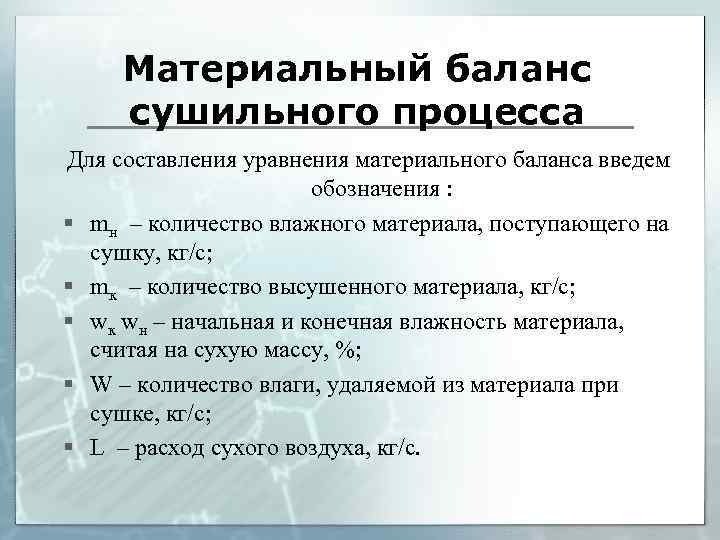 Материальный баланс сушильного процесса

Для составления уравнения материального баланса введем обозначения :

▪ $m_н$ – количество влажного материала, поступающего на сушку, кг/с;
▪ $m_к$ – количество высушенного материала, кг/с;
▪ $w_к$ $w_н$ – начальная и конечная влажность материала, считая на сухую массу, %;
▪ W – количество влаги, удаляемой из материала при сушке, кг/с;
▪ L – расход сухого воздуха, кг/с.